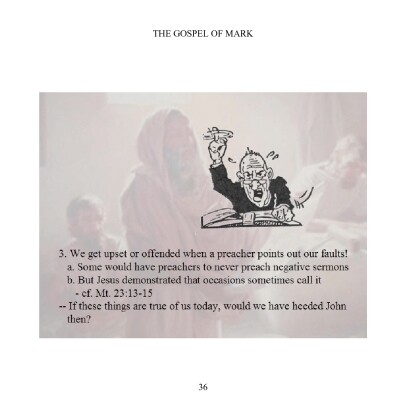 THE GOSPEL OF MARK

3. We get upset or offended when a preacher points out our faults!
a. Some would have preachers to never preach negative sermons
b. But Jesus demonstrated that occasions sometimes call it
- cf. Mt. 23:13-15
-- If these things are true of us today, would we have heeded John then?

36